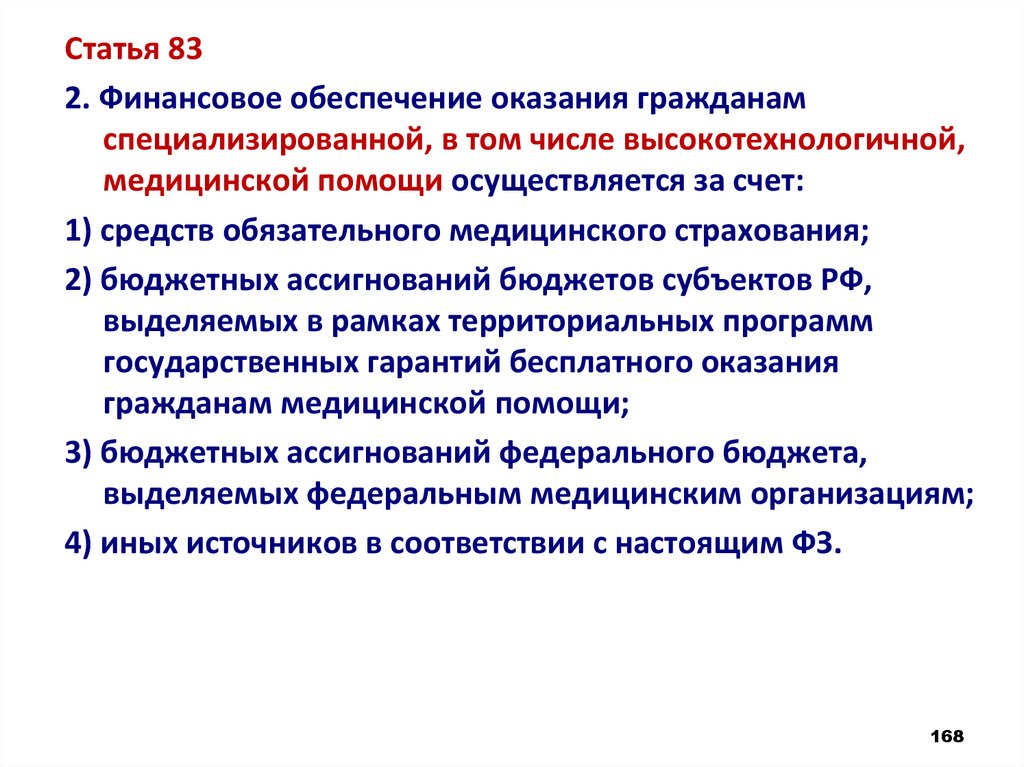 Статья 83

2. Финансовое обеспечение оказания гражданам специализированной, в том числе высокотехнологичной, медицинской помощи осуществляется за счет:

1) средств обязательного медицинского страхования;

2) бюджетных ассигнований бюджетов субъектов РФ, выделяемых в рамках территориальных программ государственных гарантий бесплатного оказания гражданам медицинской помощи;

3) бюджетных ассигнований федерального бюджета, выделяемых федеральным медицинским организациям;

4) иных источников в соответствии с настоящим ФЗ.

168